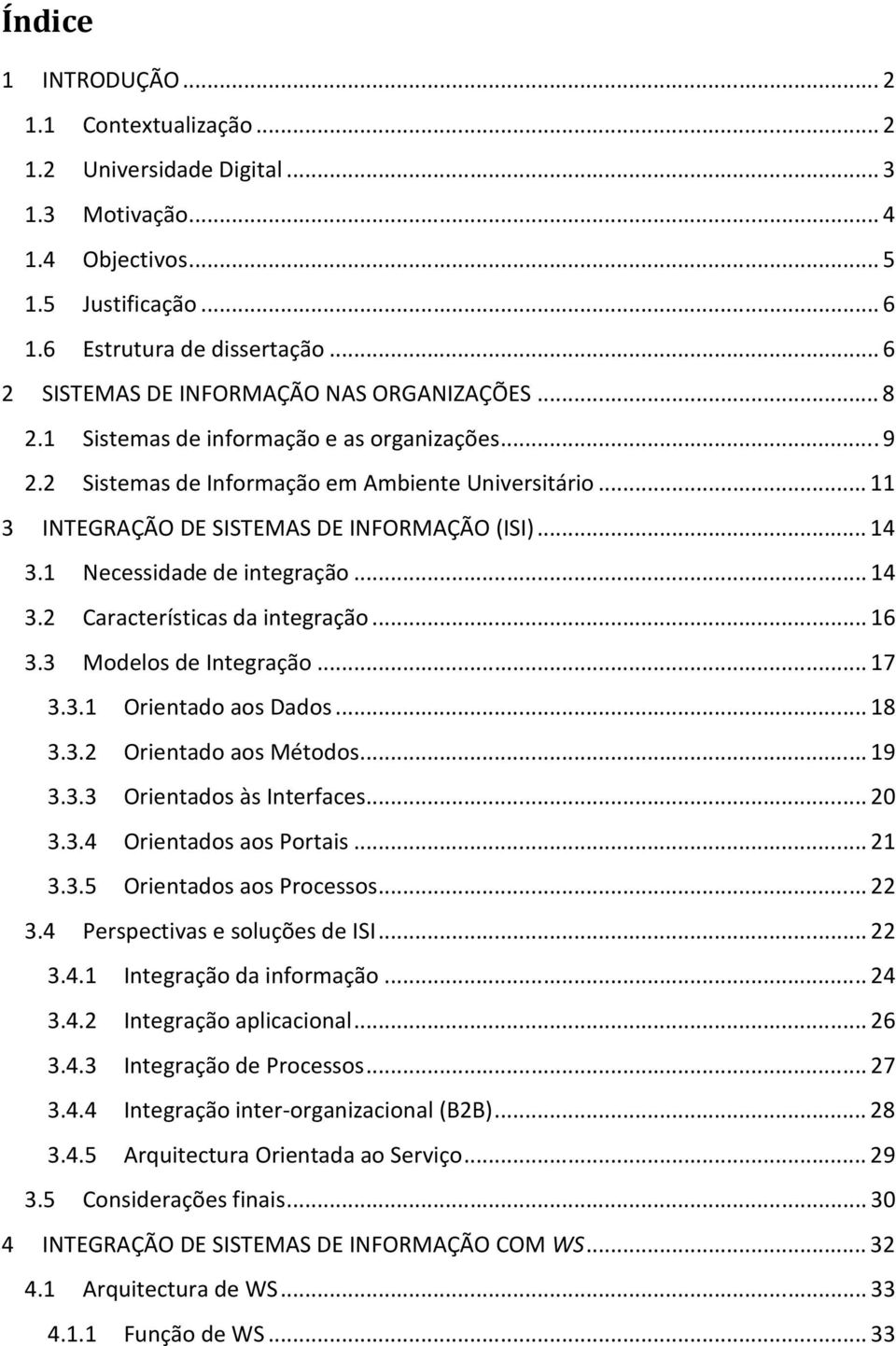 Índice

1 INTRODUÇÃO ... 2
1.1 Contextualização ... 2
1.2 Universidade Digital ... 3
1.3 Motivação ... 4
1.4 Objectivos ... 5
1.5 Justificação ... 6
1.6 Estrutura de dissertação ... 6
2 SISTEMAS DE INFORMAÇÃO NAS ORGANIZAÇÕES ... 8
2.1 Sistemas de informação e as organizações ... 9
2.2 Sistemas de Informação em Ambiente Universitário ... 11
3 INTEGRAÇÃO DE SISTEMAS DE INFORMAÇÃO (ISI) ... 14
3.1 Necessidade de integração ... 14
3.2 Características da integração ... 16
3.3 Modelos de Integração ... 17
3.3.1 Orientado aos Dados ... 18
3.3.2 Orientado aos Métodos ... 19
3.3.3 Orientados às Interfaces ... 20
3.3.4 Orientados aos Portais ... 21
3.3.5 Orientados aos Processos ... 22
3.4 Perspectivas e soluções de ISI ... 22
3.4.1 Integração da informação ... 24
3.4.2 Integração aplicacional ... 26
3.4.3 Integração de Processos ... 27
3.4.4 Integração inter-organizacional (B2B) ... 28
3.4.5 Arquitectura Orientada ao Serviço ... 29
3.5 Considerações finais ... 30
4 INTEGRAÇÃO DE SISTEMAS DE INFORMAÇÃO COM WS ... 32
4.1 Arquitectura de WS ... 33
4.1.1 Função de WS ... 33